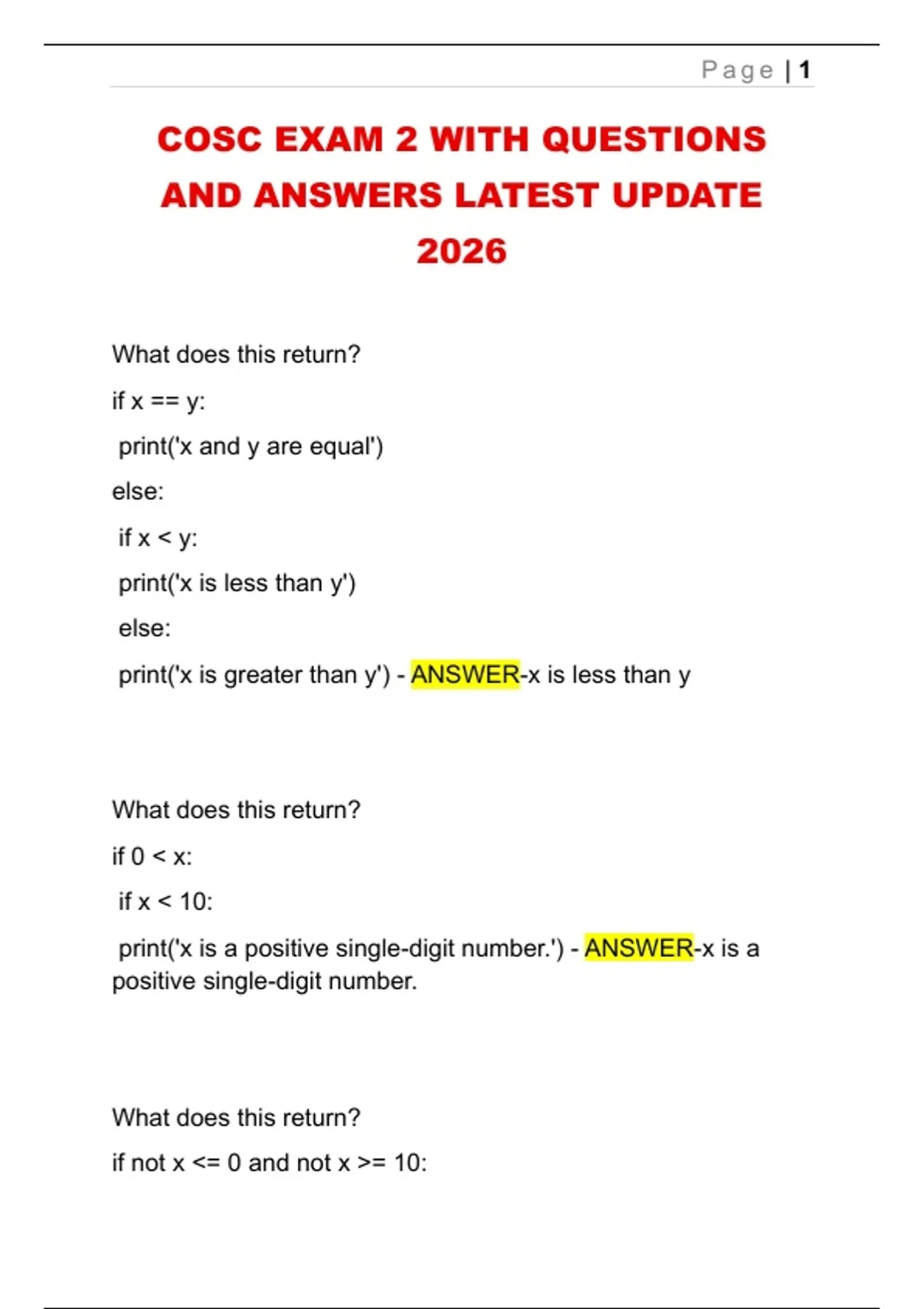 Page | 1

COSC EXAM 2 WITH QUESTIONS AND ANSWERS LATEST UPDATE 2026

What does this return?

if x == y:

print('x and y are equal')

else:

if x < y:

print('x is less than y')

else:

print('x is greater than y') - ANSWER-x is less than y

What does this return?

if 0 < x:

if x < 10:

print('x is a positive single-digit number.') - ANSWER-x is a positive single-digit number.

What does this return?

if not x <= 0 and not x >= 10: